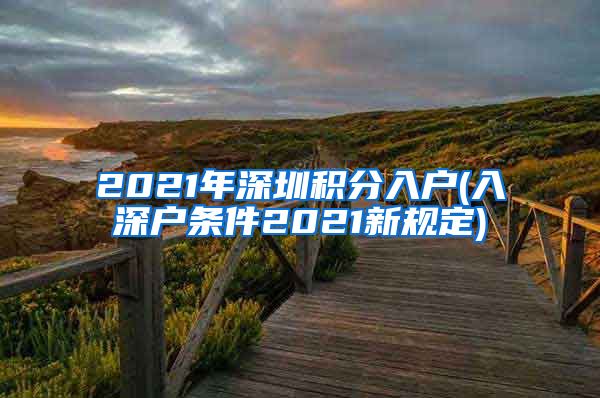 2021年深圳积分入户(入深户条件2021新规定)